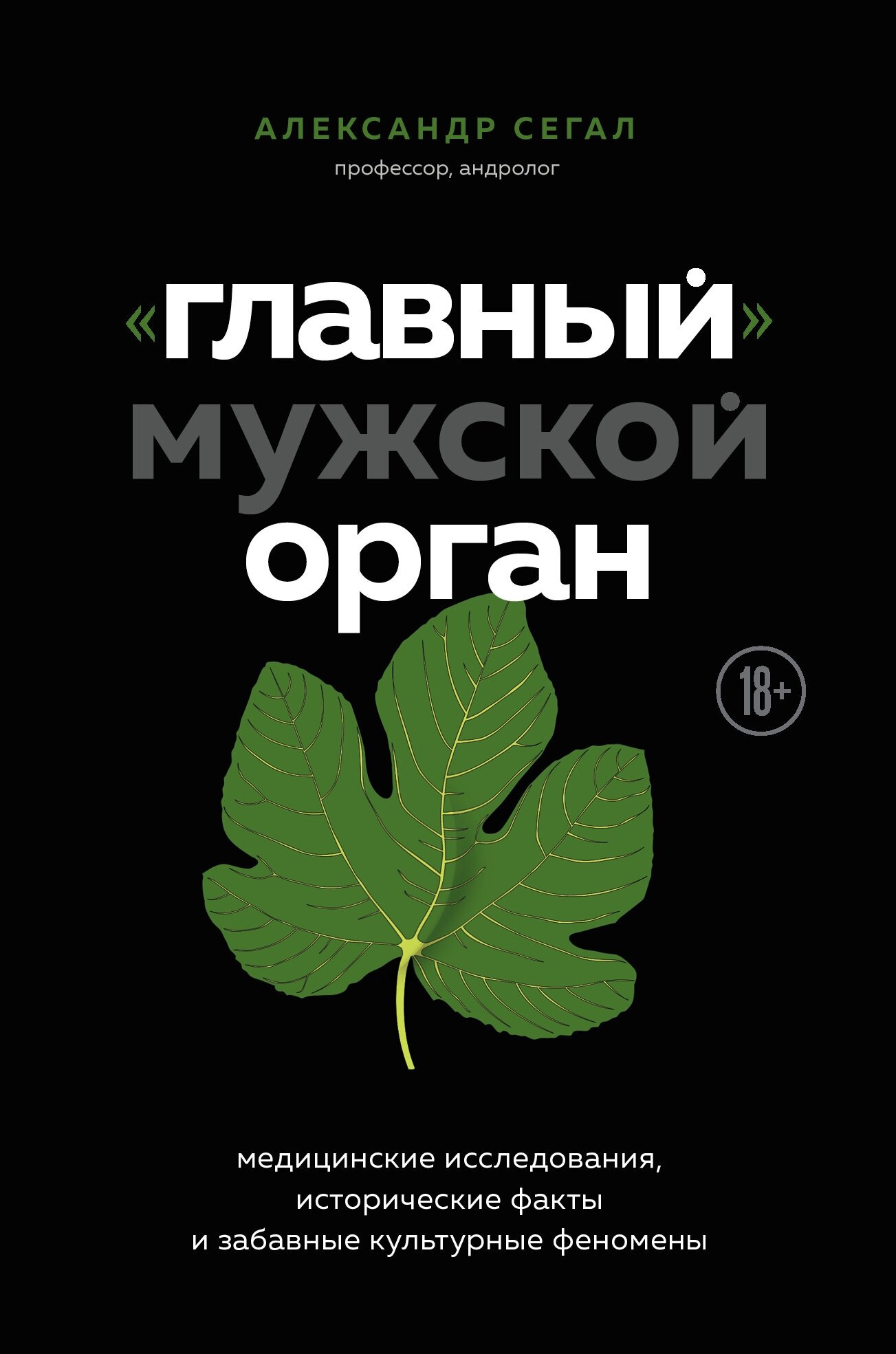 АЛЕКСАНДР СЕГАЛ
профессор, андролог

«главный» мужской орган

18+

медицинские исследования, исторические факты и забавные культурные феномены